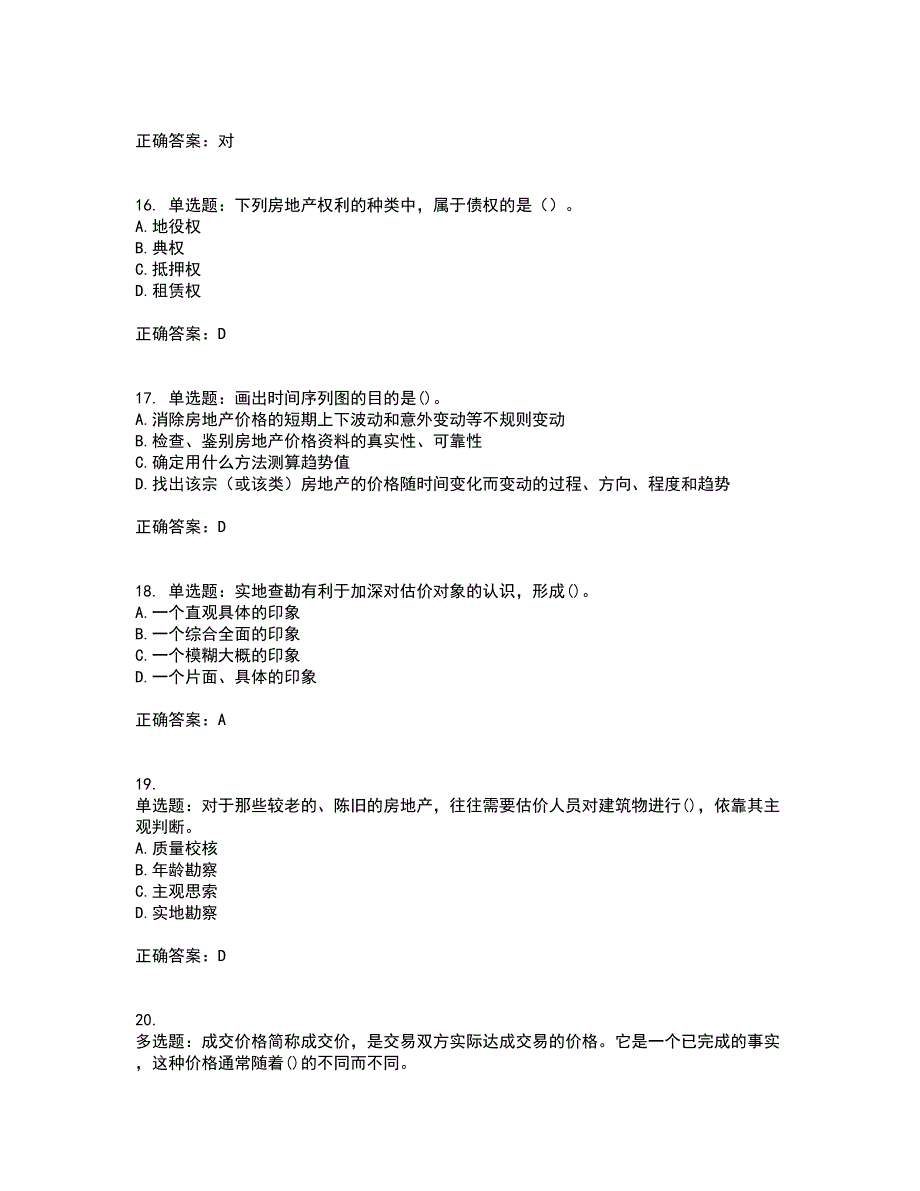 正确答案：对

16. 单选题：下列房地产权利的种类中，属于债权的是（）。
A. 地役权
B. 典权
C. 抵押权
D. 租赁权

正确答案：D

17. 单选题：画出时间序列图的目的是()。
A. 消除房地产价格的短期上下波动和意外变动等不规则变动
B. 检查、鉴别房地产价格资料的真实性、可靠性
C. 确定用什么方法测算趋势值
D. 找出该宗（或该类）房地产的价格随时间变化而变动的过程、方向、程度和趋势

正确答案：D

18. 单选题：实地查勘有利于加深对估价对象的认识，形成()。
A. 一个直观具体的印象
B. 一个综合全面的印象
C. 一个模糊大概的印象
D. 一个片面、具体的印象

正确答案：A

19.
单选题：对于那些较老的、陈旧的房地产，往往需要估价人员对建筑物进行()，依靠其主观判断。
A. 质量校核
B. 年龄勘察
C. 主观思索
D. 实地勘察

正确答案：D

20.
多选题：成交价格简称成交价，是交易双方实际达成交易的价格。它是一个已完成的事实，这种价格通常随着()的不同而不同。